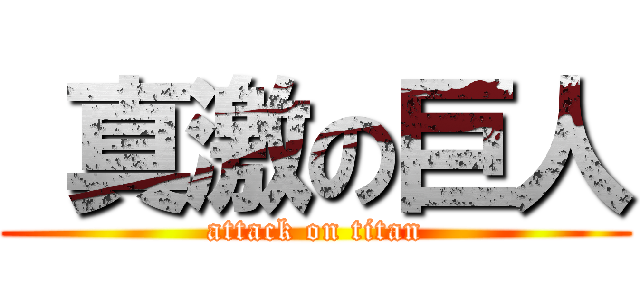 真激の巨人
attack on titan